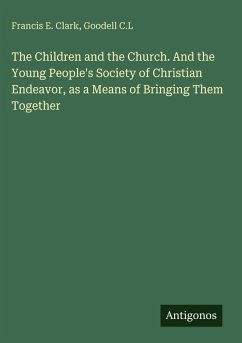 Francis E. Clark, Goodell C.L

The Children and the Church. And the Young People's Society of Christian Endeavor, as a Means of Bringing Them Together

Antigonos